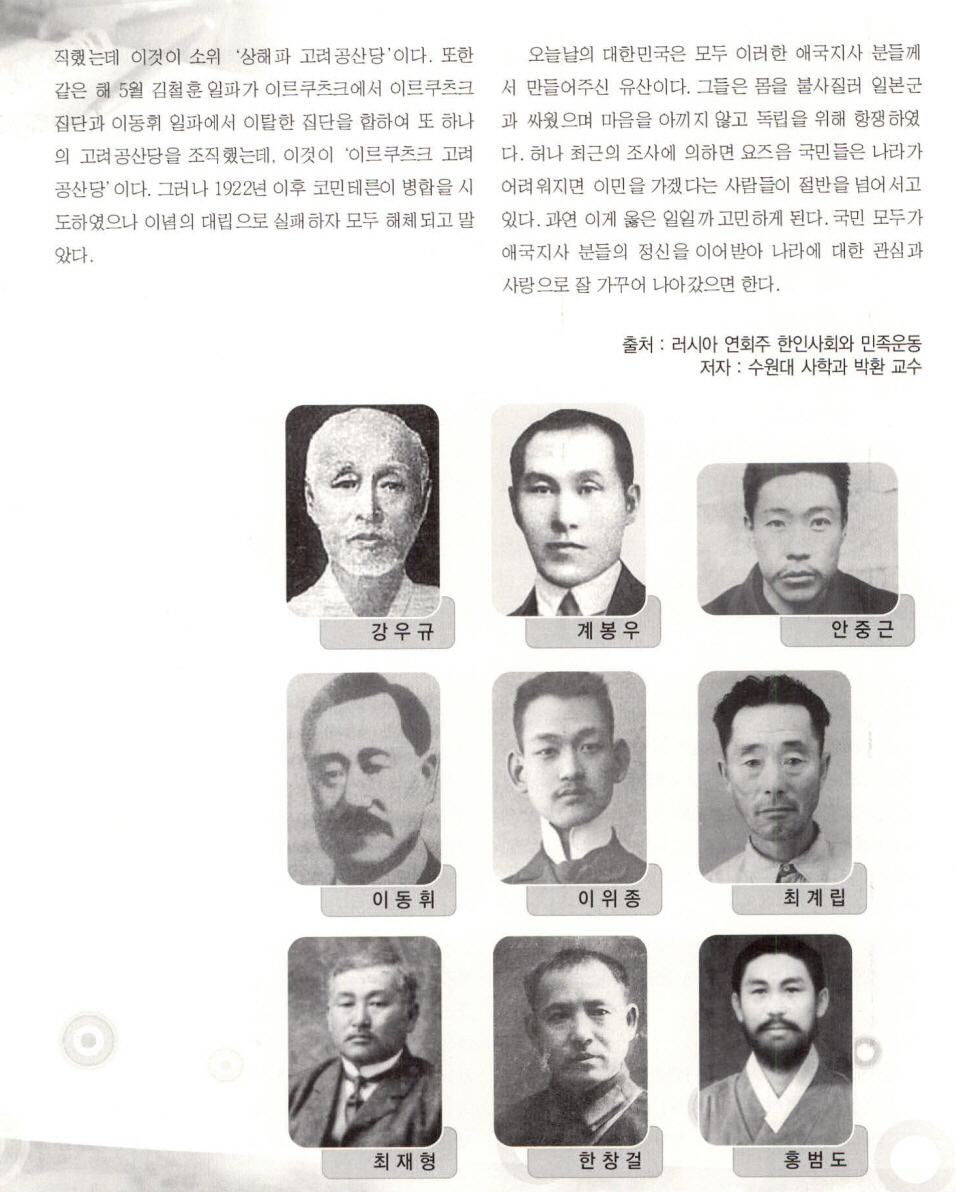 직했는데 이것이 소위 '상해파 고려공산당'이다. 또한 같은 해 5월 김철훈 일파가 이르쿠츠크에서 이르쿠츠크 집단과 이동휘 일파에서 이탈한 집단을 합하여 또 하나의 고려공산당을 조직했는데, 이것이 '이르쿠츠크 고려공산당'이다. 그러나 1922년 이후 코민테른이 병합을 시도하였으나 이념의 대립으로 실패하자 모두 해체되고 말았다.

오늘날의 대한민국은 모두 이러한 애국지사 분들께서 만들어주신 유산이다. 그들은 몸을 불사질러 일본군과 싸웠으며 마음을 아끼지 않고 독립을 위해 항쟁하였다. 허나 최근의 조사에 의하면 요즈음 국민들은 나라가 어려워지면 이민을 가겠다는 사람들이 절반을 넘어서고 있다. 과연 이게 옳은 일일까 고민하게 된다. 국민 모두가 애국지사 분들의 정신을 이어받아 나라에 대한 관심과 사랑으로 잘 가꾸어 나아갔으면 한다.

출처 : 러시아 연회주 한인사회와 민족운동
저자 : 수원대 사학과 박환 교수

강우규

계봉우

안중근

이동휘

이위종

최계립

최재형

한창걸

홍범도